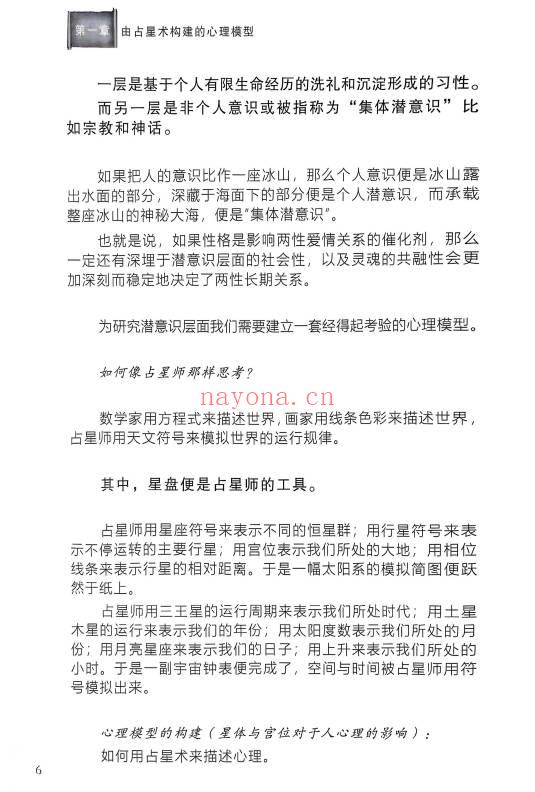 第一章 由占星术构建的心理模型

一层是基于个人有限生命经历的洗礼和沉淀形成的习性。

而另一层是非个人意识或被指称为“集体潜意识”比如宗教和神话。

如果把人的意识比作一座冰山，那么个人意识便是冰山露出水面的部分，深藏于海面下的部分便是个人潜意识，而承载整座冰山的神秘大海，便是“集体潜意识”。

也就是说，如果性格是影响两性爱情关系的催化剂，那么一定还有深埋于潜意识层面的社会性，以及灵魂的共融性会更加深刻而稳定地决定了两性长期关系。

为研究潜意识层面我们需要建立一套经得起考验的心理模型。

如何像占星师那样思考？

nayona.cn

数学家用方程式来描述世界，画家用线条色彩来描述世界，占星师用天文符号来模拟世界的运行规律。

其中，星盘便是占星师的工具。

占星师用星座符号来表示不同的恒星群；用行星符号来表示不停运转的主要行星；用宫位表示我们所处的大地；用相位线条来表示行星的相对距离。于是一幅太阳系的模拟简图便跃然于纸上。

占星师用三王星的运行周期来表示我们所处时代；用土星木星的运行来表示我们的年份；用太阳度数表示我们所处的月份；用月亮星座来表示我们的日子；用上升来表示我们所处的小时。于是一副宇宙钟表便完成了，空间与时间被占星师用符号模拟出来。

心理模型的构建（星体与宫位对于人心理的影响）：

如何用占星术来描述心理。

6